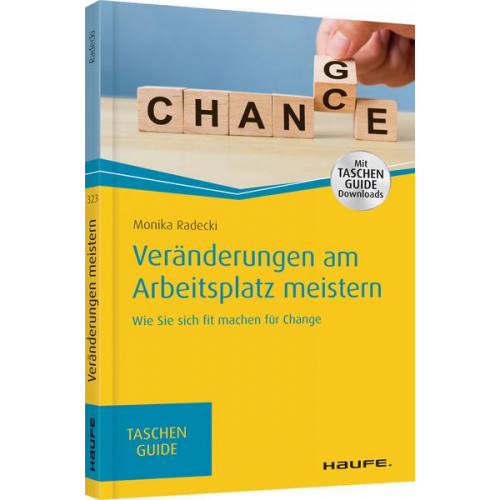 Radecki

323

Veränderungen meistern

HAUFE.

CHAN G C E

Mit TASCHEN GUIDE Downloads

Monika Radecki

Veränderungen am Arbeitsplatz meistern

Wie Sie sich fit machen für Change

TASCHEN GUIDE

HAUFE.